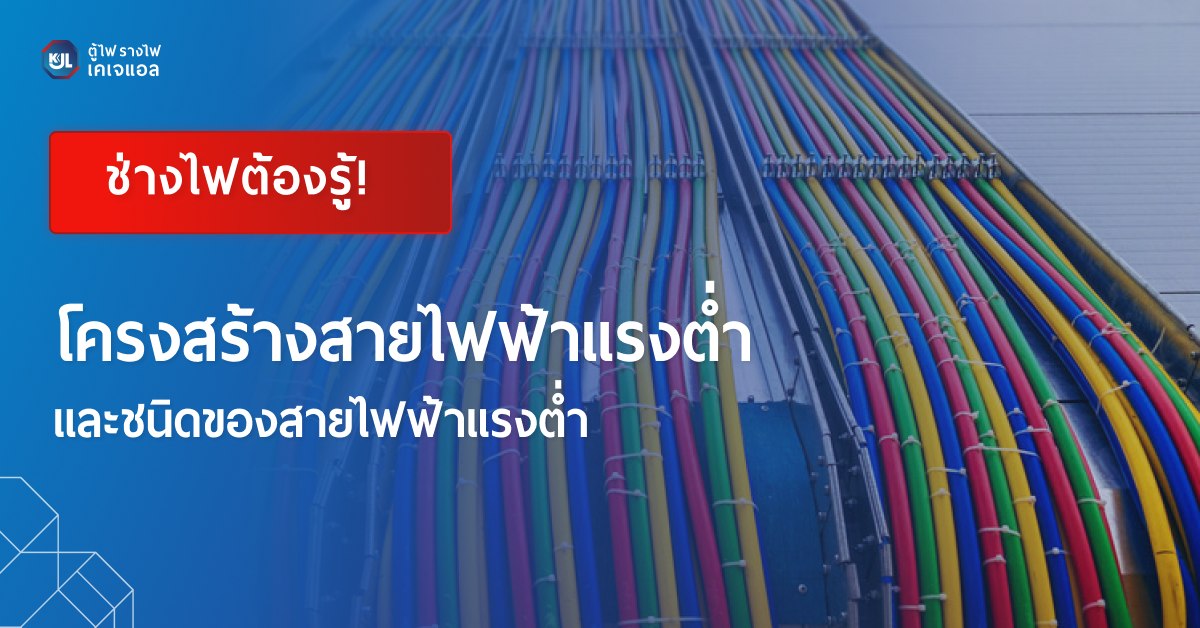 KJL ตู้ไฟ รางไฟ เคเจแอล

ช่างไฟต้องรู้!

โครงสร้างสายไฟฟ้าแรงต่ำ

และชนิดของสายไฟฟ้าแรงต่ำ